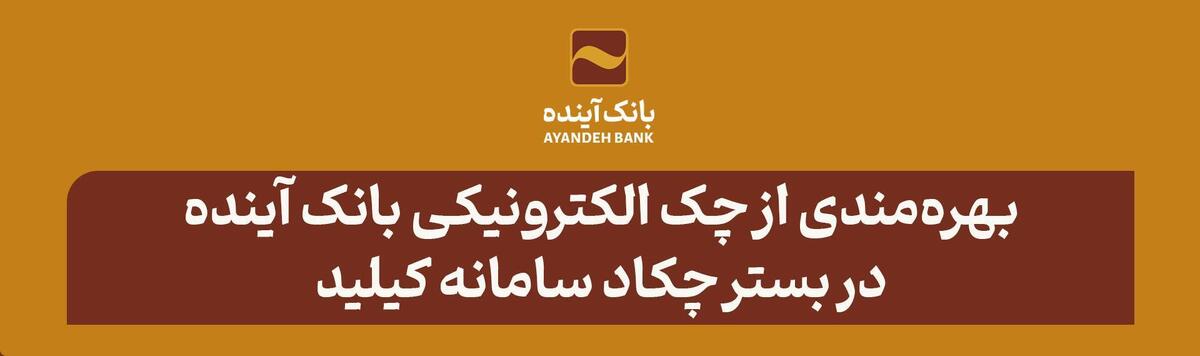 بانک آینده
AYANDEH BANK

بهره‌مندی از چک الکترونیکی بانک آینده
در بستر چکاد سامانه کیلید